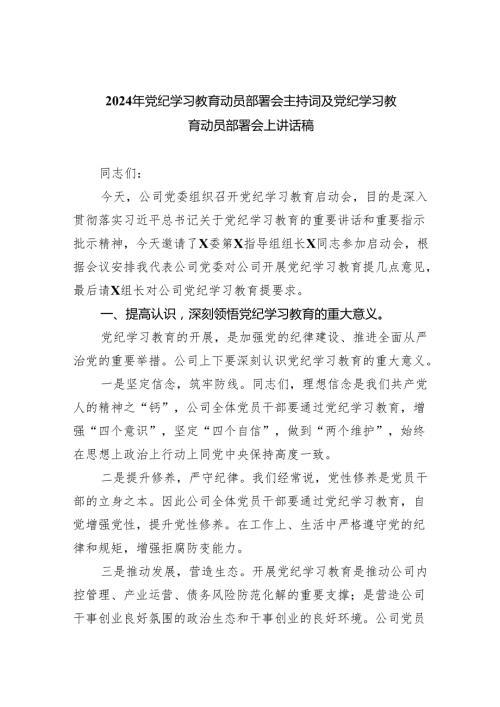 2024年党纪学习教育动员部署会主持词及党纪学习教育动员部署会上讲话稿

同志们：

今天，公司党委组织召开党纪学习教育启动会，目的是深入贯彻落实习近平总书记关于党纪学习教育的重要讲话和重要指示批示精神，今天邀请了X委第X指导组组长X同志参加启动会，根据会议安排我代表公司党委对公司开展党纪学习教育提几点意见，最后请X组长对公司党纪学习教育提要求。

一、提高认识，深刻领悟党纪学习教育的重大意义。

党纪学习教育的开展，是加强党的纪律建设、推进全面从严治党的重要举措。公司上下要深刻认识党纪学习教育的重大意义。

一是坚定信念，筑牢防线。同志们，理想信念是我们共产党人的精神之“钙”，公司全体党员干部要通过党纪学习教育，增强“四个意识”，坚定“四个自信”，做到“两个维护”，始终在思想上政治上行动上同党中央保持高度一致。

二是提升修养，严守纪律。我们经常说，党性修养是党员干部的立身之本。因此公司全体党员干部要通过党纪学习教育，自觉增强党性，提升党性修养。在工作上、生活中严格遵守党的纪律和规矩，增强拒腐防变能力。

三是推动发展，营造生态。开展党纪学习教育是推动公司内控管理、产业运营、债务风险防范化解的重要支撑；是营造公司干事创业良好氛围的政治生态和干事创业的良好环境。公司党员